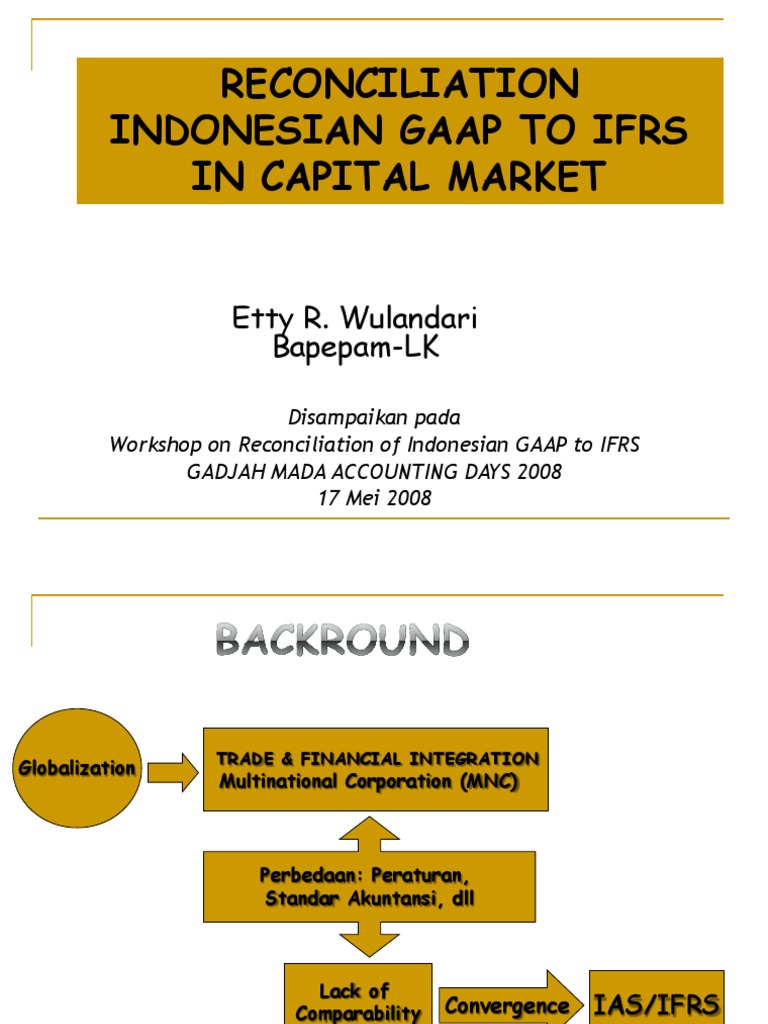 RECONCILIATION INDONESIAN GAAP TO IFRS IN CAPITAL MARKET

Etty R. Wulandari
Bapepam-LK

Disampaikan pada
Workshop on Reconciliation of Indonesian GAAP to IFRS
GADJAH MADA ACCOUNTING DAYS 2008
17 Mei 2008

BACKROUND

Globalization

TRADE & FINANCIAL INTEGRATION
Multinational Corporation (MNC)

Perbedaan: Peraturan, Standar Akuntansi, dll

Lack of Comparability

Convergence

IAS/IFRS